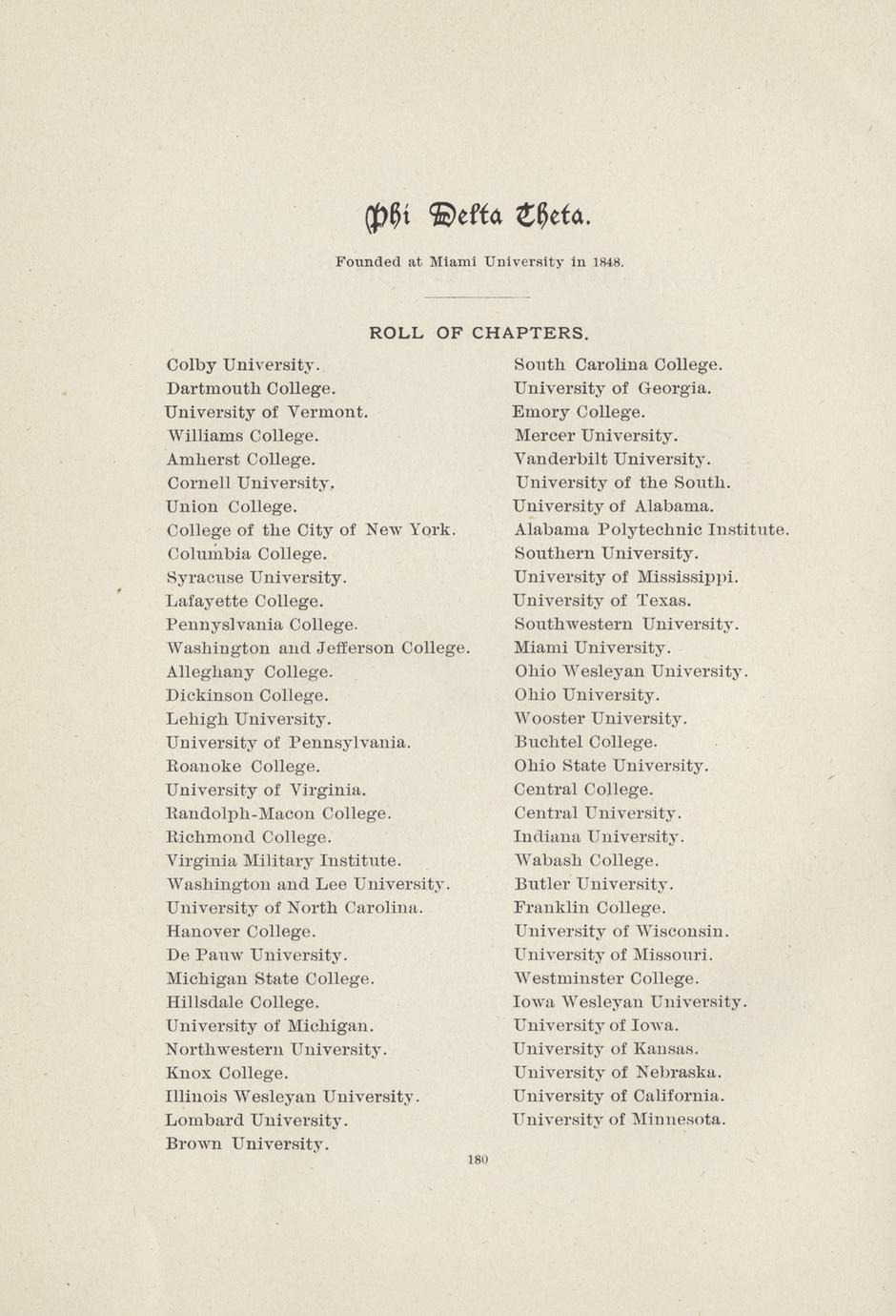 Phi Delta Theta.

Founded at Miami University in 1848.

ROLL OF CHAPTERS.

Colby University.
Dartmouth College.
University of Vermont.
Williams College.
Amherst College.
Cornell University.
Union College.
College of the City of New York.
Columbia College.
Syracuse University.
Lafayette College.
Pennyslvania College.
Washington and Jefferson College.
Alleghany College.
Dickinson College.
Lehigh University.
University of Pennsylvania.
Roanoke College.
University of Virginia.
Randolph-Macon College.
Richmond College.
Virginia Military Institute.
Washington and Lee University.
University of North Carolina.
Hanover College.
De Pauw University.
Michigan State College.
Hillsdale College.
University of Michigan.
Northwestern University.
Knox College.
Illinois Wesleyan University.
Lombard University.
Brown University.

South Carolina College.
University of Georgia.
Emory College.
Mercer University.
Vanderbilt University.
University of the South.
University of Alabama.
Alabama Polytechnic Institute.
Southern University.
University of Mississippi.
University of Texas.
Southwestern University.
Miami University.
Ohio Wesleyan University.
Ohio University.
Wooster University.
Buchtel College.
Ohio State University.
Central College.
Central University.
Indiana University.
Wabash College.
Butler University.
Franklin College.
University of Wisconsin.
University of Missouri.
Westminster College.
Iowa Wesleyan University.
University of Iowa.
University of Kansas.
University of Nebraska.
University of California.
University of Minnesota.

180